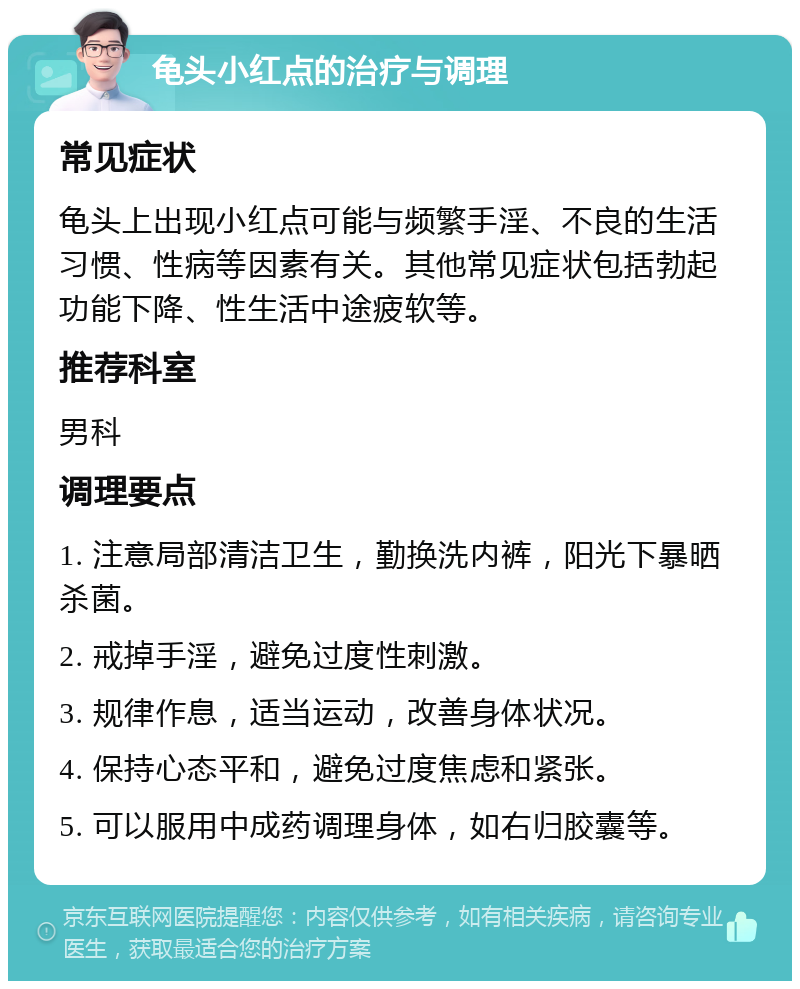 龟头小红点的治疗与调理

常见症状

龟头上出现小红点可能与频繁手淫、不良的生活习惯、性病等因素有关。其他常见症状包括勃起功能下降、性生活中途疲软等。

推荐科室

男科

调理要点

1. 注意局部清洁卫生，勤换洗内裤，阳光下暴晒杀菌。

2. 戒掉手淫，避免过度性刺激。

3. 规律作息，适当运动，改善身体状况。

4. 保持心态平和，避免过度焦虑和紧张。

5. 可以服用中成药调理身体，如右归胶囊等。

京东互联网医院提醒您：内容仅供参考，如有相关疾病，请咨询专业医生，获取最适合您的治疗方案